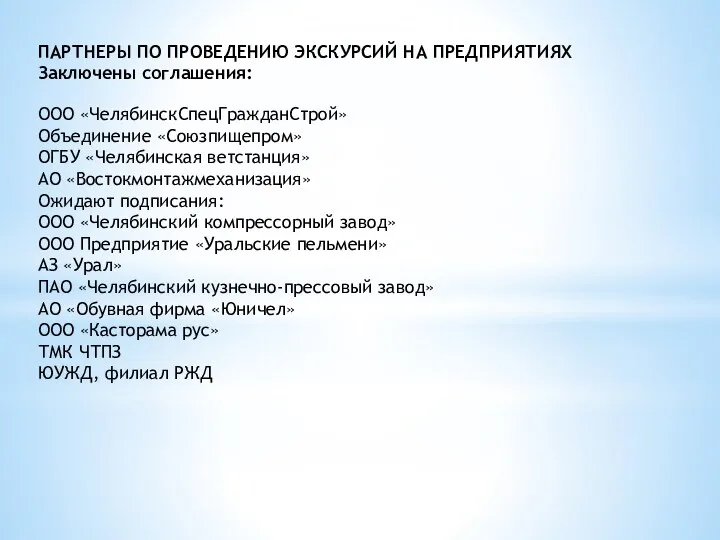 ПАРТНЕРЫ ПО ПРОВЕДЕНИЮ ЭКСКУРСИЙ НА ПРЕДПРИЯТИЯХ
Заключены соглашения:

ООО «ЧелябинскСпецГражданСтрой»
Объединение «Союзпищепром»
ОГБУ «Челябинская ветстанция»
АО «Востокмонтажмеханизация»
Ожидают подписания:
ООО «Челябинский компрессорный завод»
ООО Предприятие «Уральские пельмени»
АЗ «Урал»
ПАО «Челябинский кузнечно-прессовый завод»
АО «Обувная фирма «Юничел»
ООО «Касторама рус»
ТМК ЧТПЗ
ЮУЖД, филиал РЖД